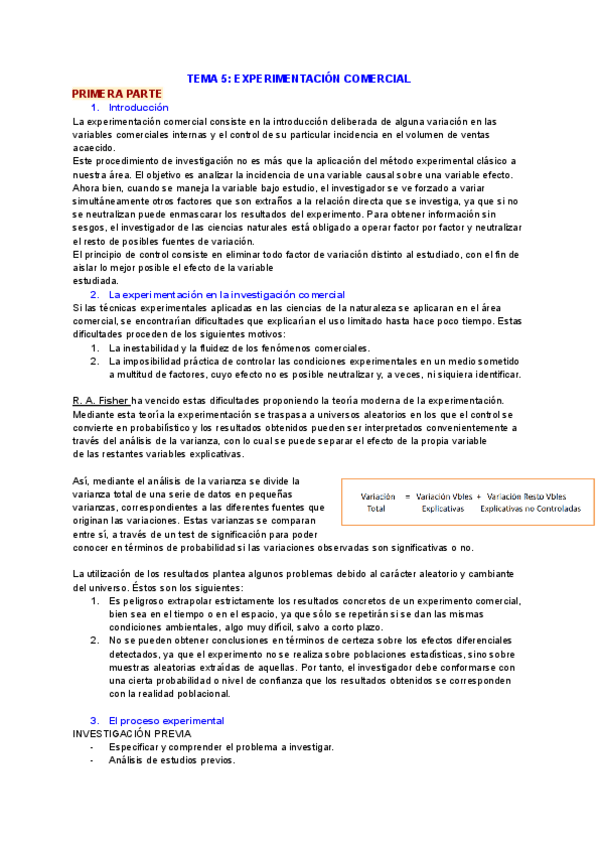 TEMA 5: EXPERIMENTACIÓN COMERCIAL

PRIMERA PARTE

1. Introducción

La experimentación comercial consiste en la introducción deliberada de alguna variación en las variables comerciales internas y el control de su particular incidencia en el volumen de ventas acaecido.
Este procedimiento de investigación no es más que la aplicación del método experimental clásico a nuestra área. El objetivo es analizar la incidencia de una variable causal sobre una variable efecto.
Ahora bien, cuando se maneja la variable bajo estudio, el investigador se ve forzado a variar simultáneamente otros factores que son extraños a la relación directa que se investiga, ya que si no se neutralizan puede enmascarar los resultados del experimento. Para obtener información sin sesgos, el investigador de las ciencias naturales está obligado a operar factor por factor y neutralizar el resto de posibles fuentes de variación.
El principio de control consiste en eliminar todo factor de variación distinto al estudiado, con el fin de aislar lo mejor posible el efecto de la variable estudiada.

2. La experimentación en la investigación comercial

Si las técnicas experimentales aplicadas en las ciencias de la naturaleza se aplicaran en el área comercial, se encontrarían dificultades que explicarían el uso limitado hasta hace poco tiempo. Estas dificultades proceden de los siguientes motivos:
1. La inestabilidad y la fluidez de los fenómenos comerciales.
2. La imposibilidad práctica de controlar las condiciones experimentales en un medio sometido a multitud de factores, cuyo efecto no es posible neutralizar y, a veces, ni siquiera identificar.

R. A. Fisher ha vencido estas dificultades proponiendo la teoría moderna de la experimentación. Mediante esta teoría la experimentación se traspasa a universos aleatorios en los que el control se convierte en probabilístico y los resultados obtenidos pueden ser interpretados convenientemente a través del análisis de la varianza, con lo cual se puede separar el efecto de la propia variable de las restantes variables explicativas.

Así, mediante el análisis de la varianza se divide la varianza total de una serie de datos en pequeñas varianzas, correspondientes a las diferentes fuentes que originan las variaciones. Estas varianzas se comparan entre sí, a través de un test de significación para poder conocer en términos de probabilidad si las variaciones observadas son significativas o no.

Variación Total = Variación Vbles Explicativas + Variación Resto Vbles Explicativas no Controladas

La utilización de los resultados plantea algunos problemas debido al carácter aleatorio y cambiante del universo. Éstos son los siguientes:
1. Es peligroso extrapolar estrictamente los resultados concretos de un experimento comercial, bien sea en el tiempo o en el espacio, ya que sólo se repetirán si se dan las mismas condiciones ambientales, algo muy difícil, salvo a corto plazo.
2. No se pueden obtener conclusiones en términos de certeza sobre los efectos diferenciales detectados, ya que el experimento no se realiza sobre poblaciones estadísticas, sino sobre muestras aleatorias extraídas de aquellas. Por tanto, el investigador debe conformarse con una cierta probabilidad o nivel de confianza que los resultados obtenidos se corresponden con la realidad poblacional.

3. El proceso experimental
INVESTIGACIÓN PREVIA
- Especificar y comprender el problema a investigar.
- Análisis de estudios previos.